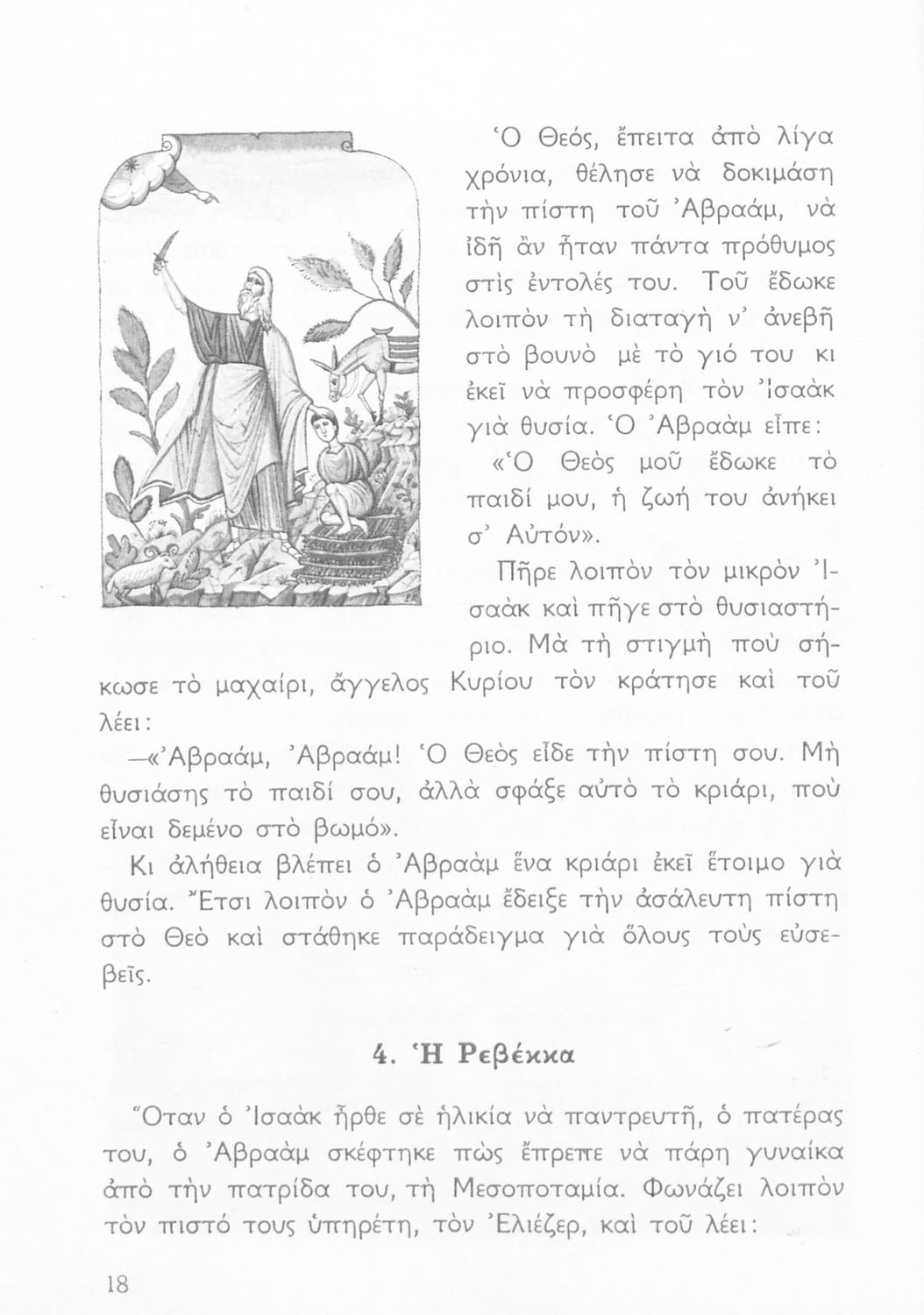 Ὁ Θεός, ἔπειτα ἀπὸ λίγα χρόνια, θέλησε νὰ δοκιμάση τὴν πίστη τοῦ Ἀβραάμ, νὰ ἰδῆ ἂν ἦταν πάντα πρόθυμος στὶς ἐντολές του. Τοῦ ἔδωκε λοιπὸν τὴ διαταγὴ ν' ἀνεβῆ στὸ βουνὸ μὲ τὸ γιό του κι ἐκεῖ νὰ προσφέρη τὸν Ἰσαὰκ γιὰ θυσία. Ὁ Ἀβραὰμ εἶπε:

«Ὁ Θεὸς μοῦ ἔδωκε τὸ παιδί μου, ἡ ζωή του ἀνήκει σ' Αὐτόν».

Πῆρε λοιπὸν τὸν μικρὸν Ἰσαὰκ καὶ πῆγε στὸ θυσιαστήριο. Μὰ τὴ στιγμὴ ποὺ σήκωσε τὸ μαχαίρι, ἄγγελος Κυρίου τὸν κράτησε καὶ τοῦ λέει:

—«Ἀβραάμ, Ἀβραάμ! Ὁ Θεὸς εἶδε τὴν πίστη σου. Μὴ θυσιάσης τὸ παιδί σου, ἀλλὰ σφάξε αὐτὸ τὸ κριάρι, ποὺ εἶναι δεμένο στὸ βωμό».

Κι ἀλήθεια βλέπει ὁ Ἀβραὰμ ἕνα κριάρι ἐκεῖ ἕτοιμο γιὰ θυσία. Ἔτσι λοιπὸν ὁ Ἀβραὰμ ἔδειξε τὴν ἀσάλευτη πίστη στὸ Θεὸ καὶ στάθηκε παράδειγμα γιὰ ὅλους τοὺς εὐσεβεῖς.

4. Ἡ Ρεβέκκα

Ὅταν ὁ Ἰσαὰκ ἦρθε σὲ ἡλικία νὰ παντρευτῆ, ὁ πατέρας του, ὁ Ἀβραὰμ σκέφτηκε πὼς ἔπρεπε νὰ πάρη γυναίκα ἀπὸ τὴν πατρίδα του, τὴ Μεσοποταμία. Φωνάζει λοιπὸν τὸν πιστό τους ὑπηρέτη, τὸν Ἐλιέζερ, καὶ τοῦ λέει:

18